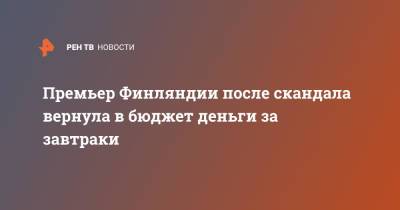 РЕН ТВ НОВОСТИ

Премьер Финляндии после скандала вернула в бюджет деньги за завтраки